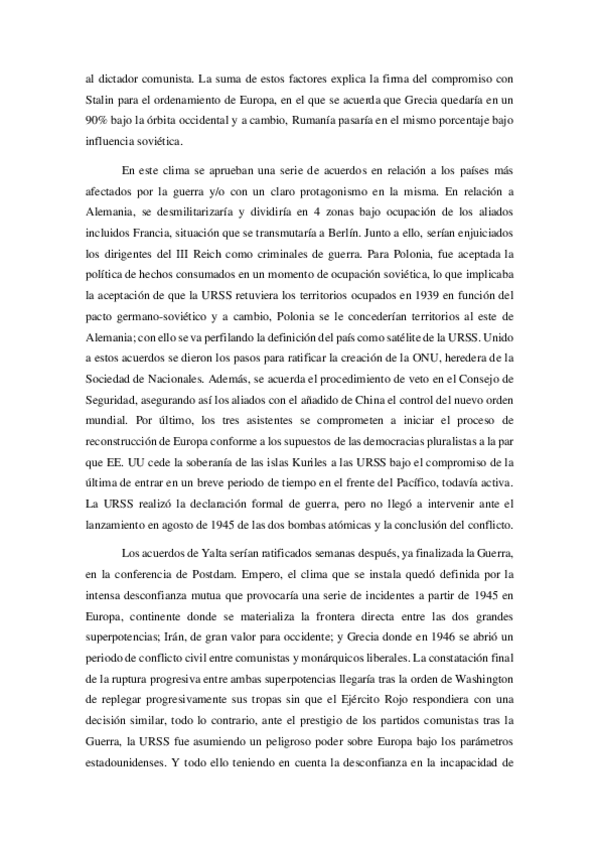 al dictador comunista. La suma de estos factores explica la firma del compromiso con Stalin para el ordenamiento de Europa, en el que se acuerda que Grecia quedaría en un 90% bajo la órbita occidental y a cambio, Rumanía pasaría en el mismo porcentaje bajo influencia soviética.

En este clima se aprueban una serie de acuerdos en relación a los países más afectados por la guerra y/o con un claro protagonismo en la misma. En relación a Alemania, se desmilitarizaría y dividiría en 4 zonas bajo ocupación de los aliados incluidos Francia, situación que se transmutaría a Berlín. Junto a ello, serían enjuiciados los dirigentes del III Reich como criminales de guerra. Para Polonia, fue aceptada la política de hechos consumados en un momento de ocupación soviética, lo que implicaba la aceptación de que la URSS retuviera los territorios ocupados en 1939 en función del pacto germano-soviético y a cambio, Polonia se le concederían territorios al este de Alemania; con ello se va perfilando la definición del país como satélite de la URSS. Unido a estos acuerdos se dieron los pasos para ratificar la creación de la ONU, heredera de la Sociedad de Nacionales. Además, se acuerda el procedimiento de veto en el Consejo de Seguridad, asegurando así los aliados con el añadido de China el control del nuevo orden mundial. Por último, los tres asistentes se comprometen a iniciar el proceso de reconstrucción de Europa conforme a los supuestos de las democracias pluralistas a la par que EE. UU cede la soberanía de las islas Kuriles a las URSS bajo el compromiso de la última de entrar en un breve periodo de tiempo en el frente del Pacífico, todavía activa. La URSS realizó la declaración formal de guerra, pero no llegó a intervenir ante el lanzamiento en agosto de 1945 de las dos bombas atómicas y la conclusión del conflicto.

Los acuerdos de Yalta serían ratificados semanas después, ya finalizada la Guerra, en la conferencia de Postdam. Empero, el clima que se instala quedó definida por la intensa desconfianza mutua que provocaría una serie de incidentes a partir de 1945 en Europa, continente donde se materializa la frontera directa entre las dos grandes superpotencias; Irán, de gran valor para occidente; y Grecia donde en 1946 se abrió un periodo de conflicto civil entre comunistas y monárquicos liberales. La constatación final de la ruptura progresiva entre ambas superpotencias llegaría tras la orden de Washington de replegar progresivamente sus tropas sin que el Ejército Rojo respondiera con una decisión similar, todo lo contrario, ante el prestigio de los partidos comunistas tras la Guerra, la URSS fue asumiendo un peligroso poder sobre Europa bajo los parámetros estadounidenses. Y todo ello teniendo en cuenta la desconfianza en la incapacidad de